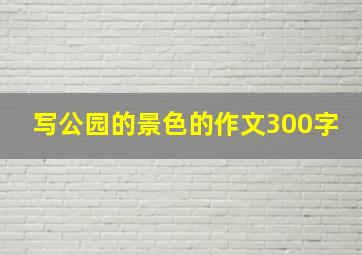 写公园的景色的作文300字